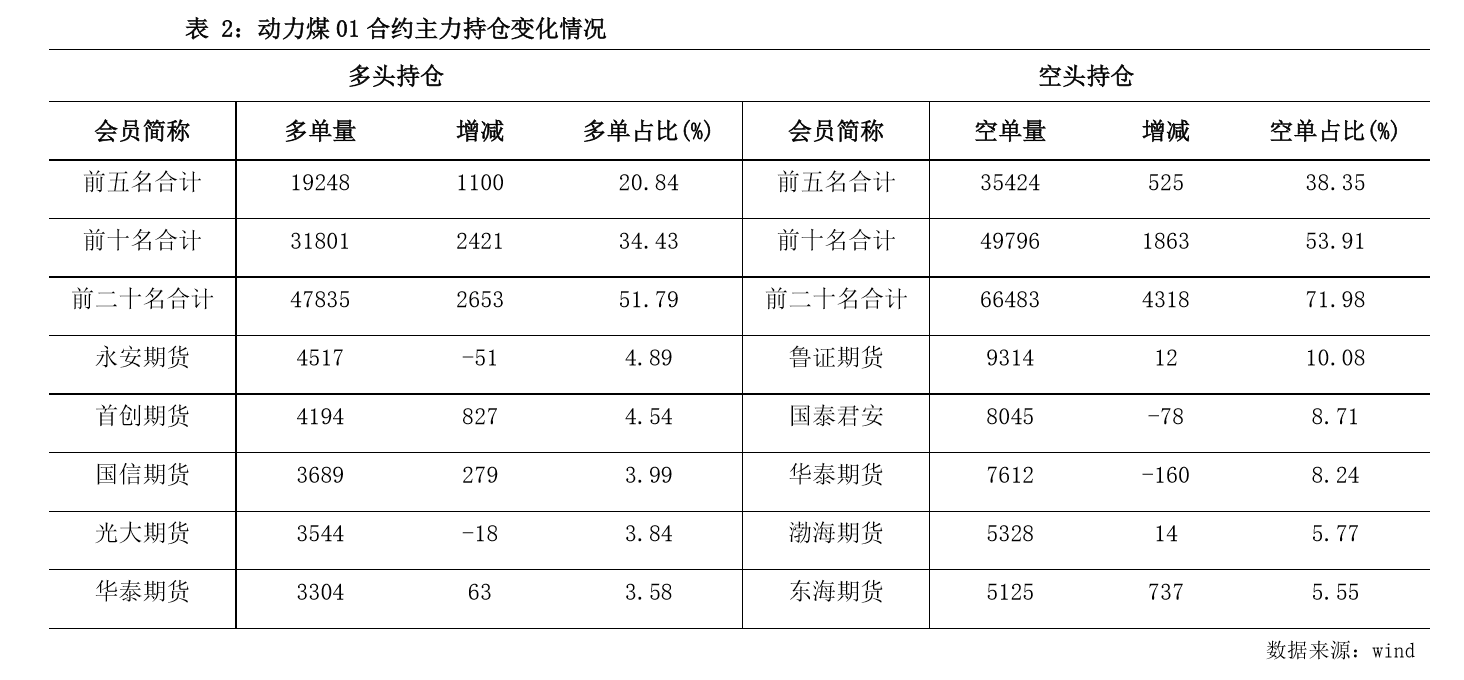 表 2：动力煤 01 合约主力持仓变化情况

| 多头持仓 | | | | 空头持仓 | | | |
|---|---|---|---|---|---|---|---|
| 会员简称 | 多单量 | 增减 | 多单占比(%) | 会员简称 | 空单量 | 增减 | 空单占比(%) |
| 前五名合计 | 19248 | 1100 | 20.84 | 前五名合计 | 35424 | 525 | 38.35 |
| 前十名合计 | 31801 | 2421 | 34.43 | 前十名合计 | 49796 | 1863 | 53.91 |
| 前二十名合计 | 47835 | 2653 | 51.79 | 前二十名合计 | 66483 | 4318 | 71.98 |
| 永安期货 | 4517 | -51 | 4.89 | 鲁证期货 | 9314 | 12 | 10.08 |
| 首创期货 | 4194 | 827 | 4.54 | 国泰君安 | 8045 | -78 | 8.71 |
| 国信期货 | 3689 | 279 | 3.99 | 华泰期货 | 7612 | -160 | 8.24 |
| 光大期货 | 3544 | -18 | 3.84 | 渤海期货 | 5328 | 14 | 5.77 |
| 华泰期货 | 3304 | 63 | 3.58 | 东海期货 | 5125 | 737 | 5.55 |

数据来源：wind